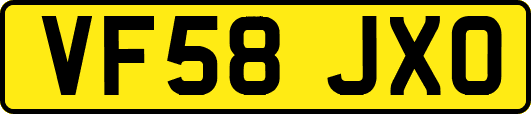 VF58 JXO